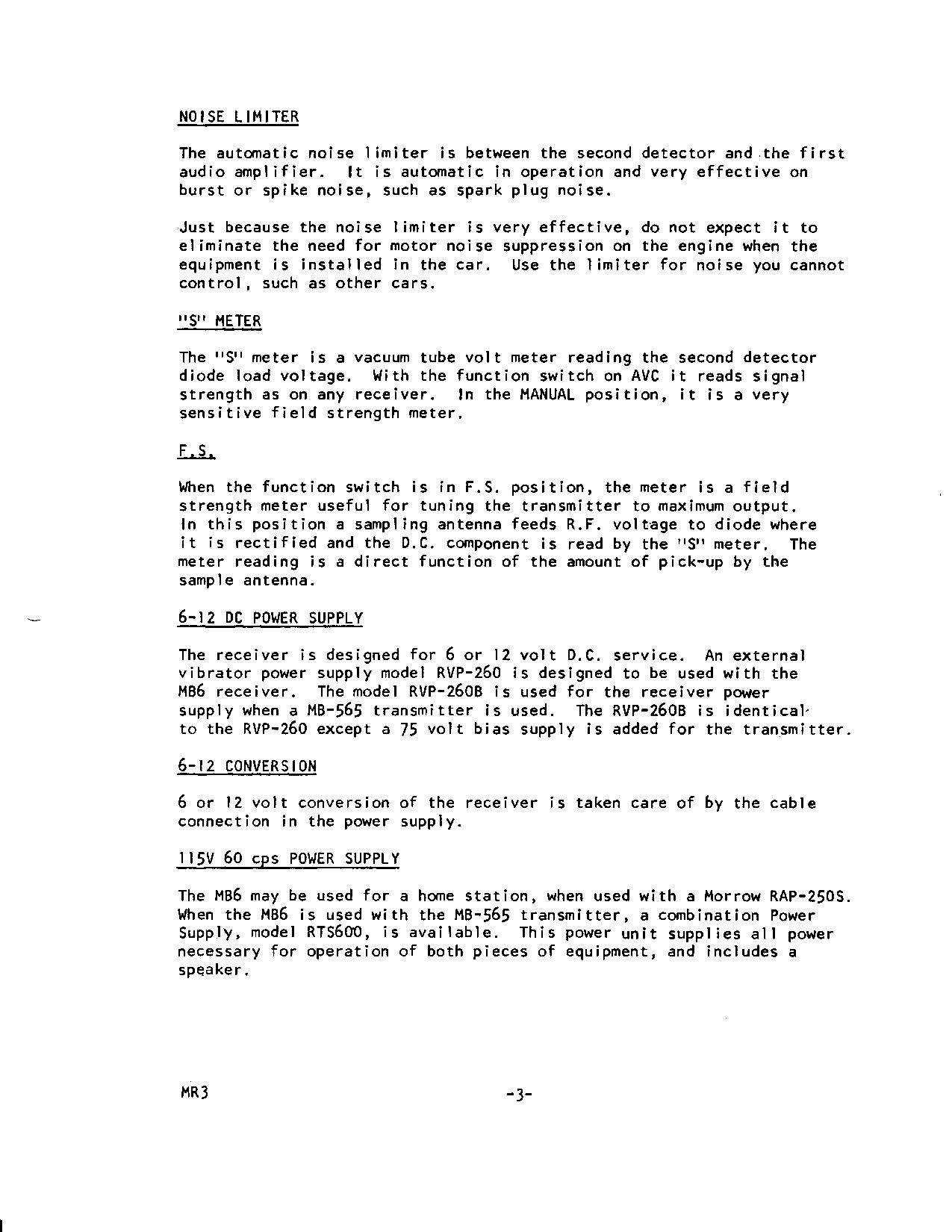 NOISE LIMITER

The automatic noise limiter is between the second detector and the first audio amplifier. It is automatic in operation and very effective on burst or spike noise, such as spark plug noise.

Just because the noise limiter is very effective, do not expect it to eliminate the need for motor noise suppression on the engine when the equipment is installed in the car. Use the limiter for noise you cannot control, such as other cars.

"S" METER

The "S" meter is a vacuum tube volt meter reading the second detector diode load voltage. With the function switch on AVC it reads signal strength as on any receiver. In the MANUAL position, it is a very sensitive field strength meter.

F.S.

When the function switch is in F.S. position, the meter is a field strength meter useful for tuning the transmitter to maximum output. In this position a sampling antenna feeds R.F. voltage to diode where it is rectified and the D.C. component is read by the "S" meter. The meter reading is a direct function of the amount of pick-up by the sample antenna.

6-12 DC POWER SUPPLY

The receiver is designed for 6 or 12 volt D.C. service. An external vibrator power supply model RVP-260 is designed to be used with the MB6 receiver. The model RVP-260B is used for the receiver power supply when a MB-565 transmitter is used. The RVP-260B is identical to the RVP-260 except a 75 volt bias supply is added for the transmitter.

6-12 CONVERSION

6 or 12 volt conversion of the receiver is taken care of by the cable connection in the power supply.

115V 60 cps POWER SUPPLY

The MB6 may be used for a home station, when used with a Morrow RAP-250S. When the MB6 is used with the MB-565 transmitter, a combination Power Supply, model RTS600, is available. This power unit supplies all power necessary for operation of both pieces of equipment, and includes a speaker.

MR3 -3-